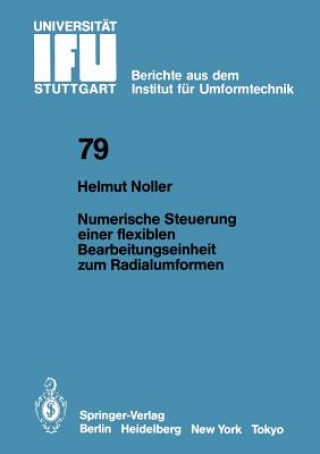 UNIVERSITÄT
IFU
STUTTGART

Berichte aus dem Institut für Umformtechnik

79

Helmut Noller

Numerische Steuerung einer flexiblen Bearbeitungseinheit zum Radialumformen

Springer-Verlag
Berlin Heidelberg New York Tokyo